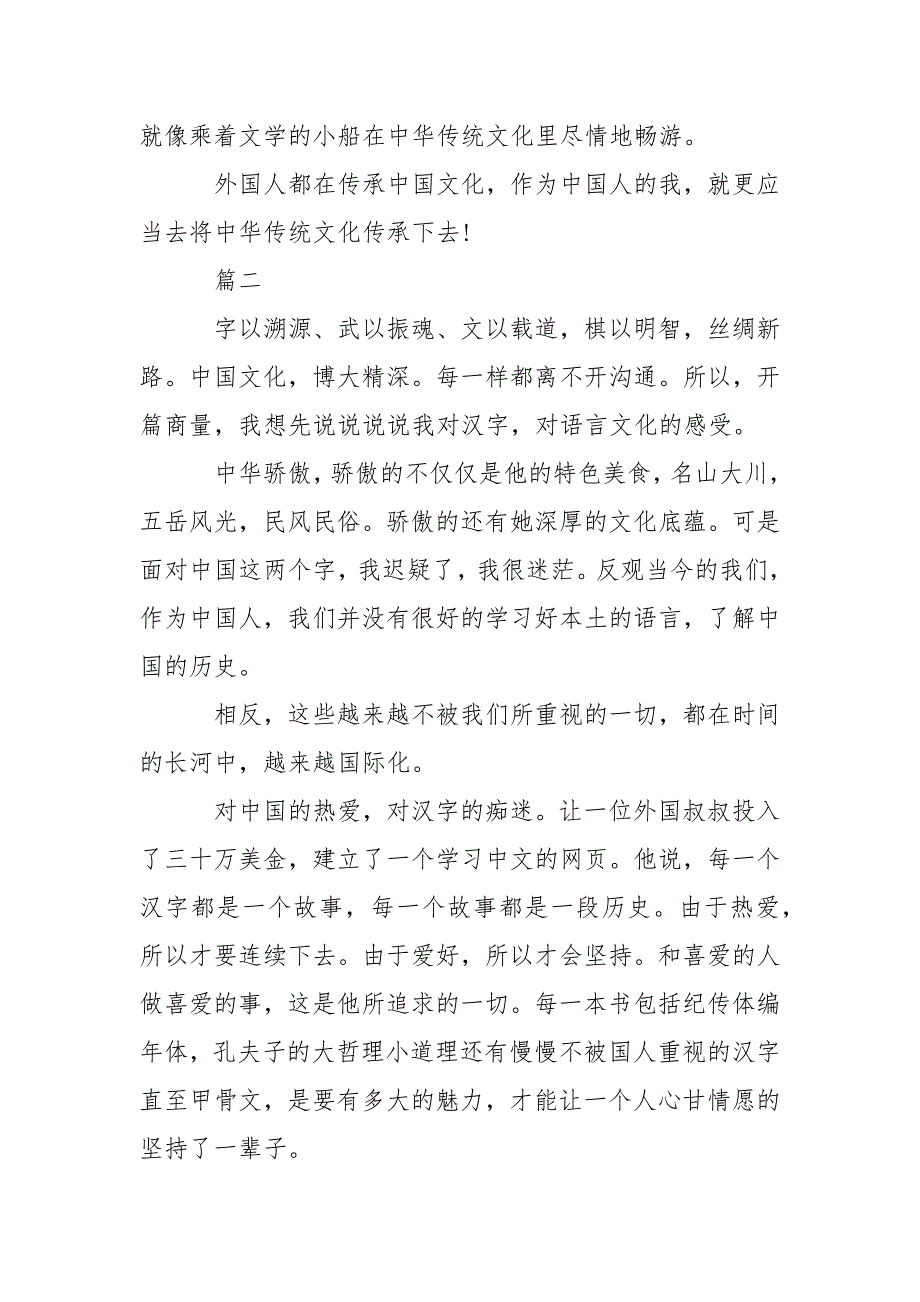 就像乘着文学的小船在中华传统文化里尽情地畅游。

外国人都在传承中国文化，作为中国人的我，就更应当去将中华传统文化传承下去!

篇二

字以溯源、武以振魂、文以载道，棋以明智，丝绸新路。中国文化，博大精深。每一样都离不开沟通。所以，开篇商量，我想先说说说说我对汉字，对语言文化的感受。

中华骄傲，骄傲的不仅仅是他的特色美食，名山大川，五岳风光，民风民俗。骄傲的还有她深厚的文化底蕴。可是面对中国这两个字，我迟疑了，我很迷茫。反观当今的我们，作为中国人，我们并没有很好的学习好本土的语言，了解中国的历史。

相反，这些越来越不被我们所重视的一切，都在时间的长河中，越来越国际化。

对中国的热爱，对汉字的痴迷。让一位外国叔叔投入了三十万美金，建立了一个学习中文的网页。他说，每一个汉字都是一个故事，每一个故事都是一段历史。由于热爱，所以才要连续下去。由于爱好，所以才会坚持。和喜爱的人做喜爱的事，这是他所追求的一切。每一本书包括纪传体编年体，孔夫子的大哲理小道理还有慢慢不被国人重视的汉字直至甲骨文，是要有多大的魅力，才能让一个人心甘情愿的坚持了一辈子。